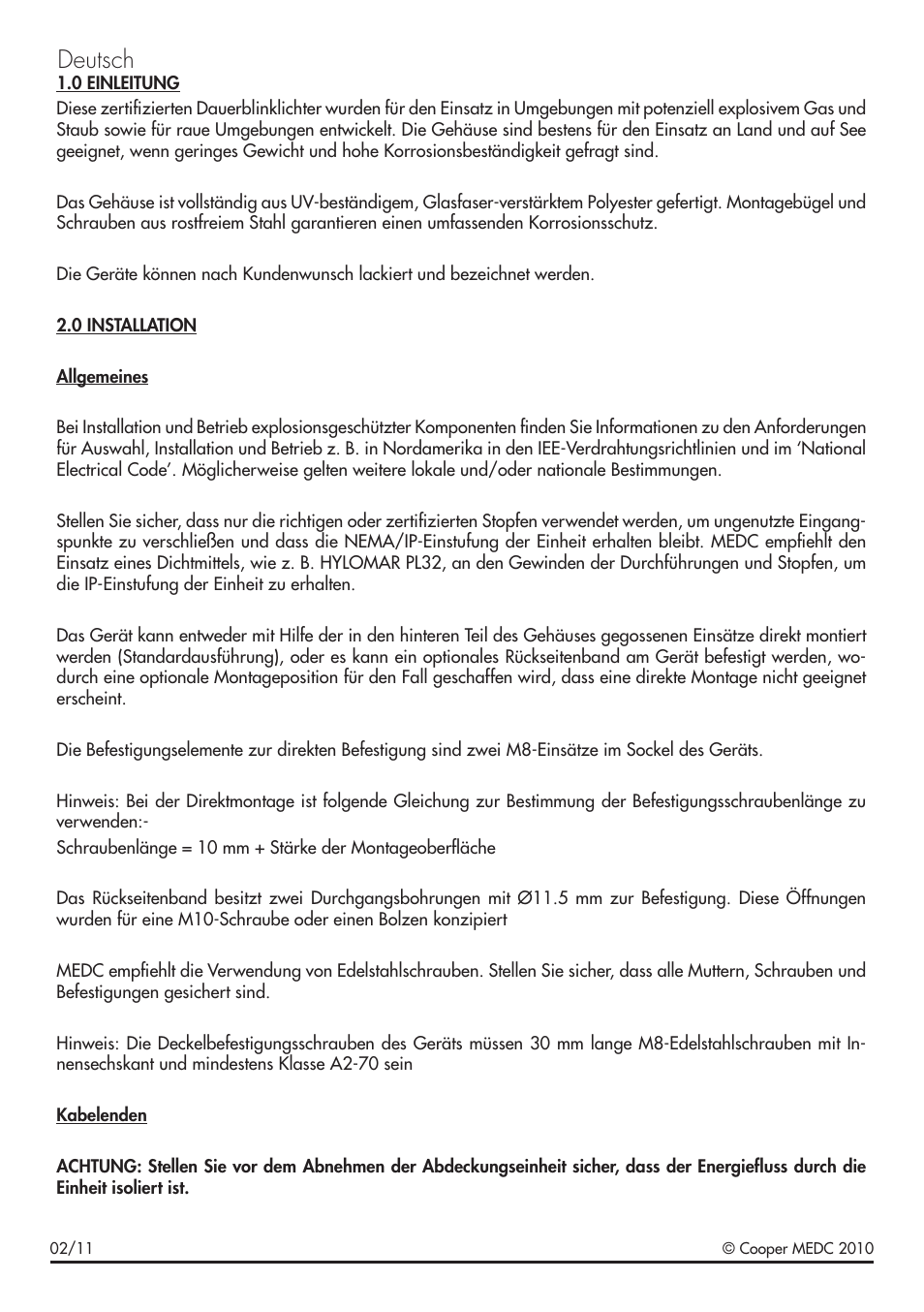 Deutsch
1.0 EINLEITUNG
Diese zertifizierten Dauerblinklichter wurden für den Einsatz in Umgebungen mit potenziell explosivem Gas und Staub sowie für raue Umgebungen entwickelt. Die Gehäuse sind bestens für den Einsatz an Land und auf See geeignet, wenn geringes Gewicht und hohe Korrosionsbeständigkeit gefragt sind.

Das Gehäuse ist vollständig aus UV-beständigem, Glasfaser-verstärktem Polyester gefertigt. Montagebügel und Schrauben aus rostfreiem Stahl garantieren einen umfassenden Korrosionsschutz.

Die Geräte können nach Kundenwunsch lackiert und bezeichnet werden.

2.0 INSTALLATION

Allgemeines

Bei Installation und Betrieb explosionsgeschützter Komponenten finden Sie Informationen zu den Anforderungen für Auswahl, Installation und Betrieb z. B. in Nordamerika in den IEE-Verdrahtungsrichtlinien und im 'National Electrical Code'. Möglicherweise gelten weitere lokale und/oder nationale Bestimmungen.

Stellen Sie sicher, dass nur die richtigen oder zertifizierten Stopfen verwendet werden, um ungenutzte Eingangspunkte zu verschließen und dass die NEMA/IP-Einstufung der Einheit erhalten bleibt. MEDC empfiehlt den Einsatz eines Dichtmittels, wie z. B. HYLOMAR PL32, an den Gewinden der Durchführungen und Stopfen, um die IP-Einstufung der Einheit zu erhalten.

Das Gerät kann entweder mit Hilfe der in den hinteren Teil des Gehäuses gegossenen Einsätze direkt montiert werden (Standardausführung), oder es kann ein optionales Rückseitenband am Gerät befestigt werden, wodurch eine optionale Montageposition für den Fall geschaffen wird, dass eine direkte Montage nicht geeignet erscheint.

Die Befestigungselemente zur direkten Befestigung sind zwei M8-Einsätze im Sockel des Geräts.

Hinweis: Bei der Direktmontage ist folgende Gleichung zur Bestimmung der Befestigungsschraubenlänge zu verwenden:-
Schraubenlänge = 10 mm + Stärke der Montageoberfläche

Das Rückseitenband besitzt zwei Durchgangsbohrungen mit Ø11.5 mm zur Befestigung. Diese Öffnungen wurden für eine M10-Schraube oder einen Bolzen konzipiert

MEDC empfiehlt die Verwendung von Edelstahlschrauben. Stellen Sie sicher, dass alle Muttern, Schrauben und Befestigungen gesichert sind.

Hinweis: Die Deckelbefestigungsschrauben des Geräts müssen 30 mm lange M8-Edelstahlschrauben mit Innensechskant und mindestens Klasse A2-70 sein

Kabelenden

ACHTUNG: Stellen Sie vor dem Abnehmen der Abdeckungseinheit sicher, dass der Energiefluss durch die Einheit isoliert ist.

02/11 © Cooper MEDC 2010